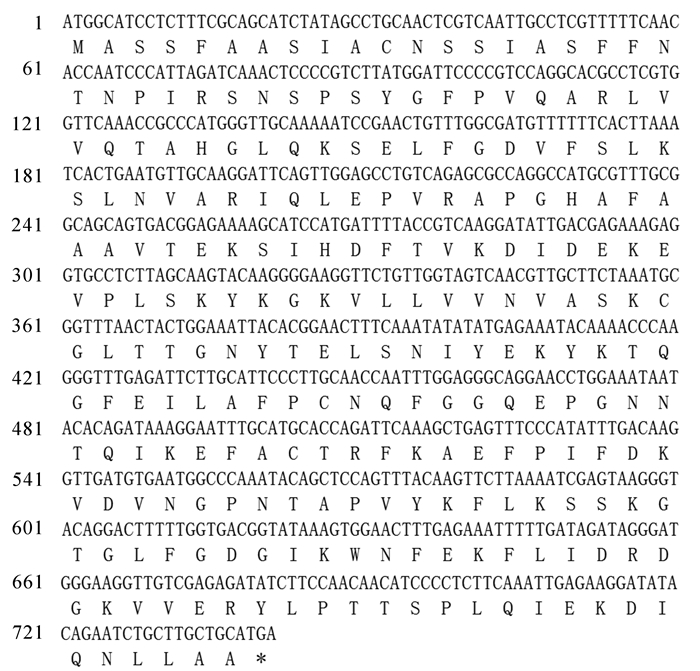 1 ATGGCATCCTCTTTCGCAGCATCTATAGCCTGCAACTCGTCAATTGCCTCGTTTTTCAAC
M A S S F A A S I A C N S S I A S F F N
61 ACCAATCCCATTAGATCAAACTCCCCGTCTTATGGATTCCCCGTCCAGGCACGCCTCGTG
T N P I R S N S P S Y G F P V Q A R L V
121 GTTCAAACCGCCCATGGGTTGCAAAAATCCGAACTGTTTGGCGATGTTTTTTCACTTAAA
V Q T A H G L Q K S E L F G D V F S L K
181 TCACTGAATGTTGCAAGGATTCAGTTGGAGCCTGTCAGAGCGCCAGGCCATGCGTTTGCG
S L N V A R I Q L E P V R A P G H A F A
241 GCAGCAGTGACGGAGAAAAGCATCCATGATTTTACCGTCAAGGATATTGACGAGAAAGAG
A A V T E K S I H D F T V K D I D E K E
301 GTGCCTCTTAGCAAGTACAAGGGGAAGGTTCTGTTGGTAGTCAACGTTGCTTCTAAATGC
V P L S K Y K G K V L L V V N V A S K C
361 GGTTTAACTACTGGAAATTACACGGAACTTTCAAATATATATGAGAAATACAAAACCCAA
G L T T G N Y T E L S N I Y E K Y K T Q
421 GGGTTTGAGATTCTTGCATTCCCTTGCAACCAATTTGGAGGGCAGGAACCTGGAAATAAT
G F E I L A F P C N Q F G G Q E P G N N
481 ACACAGATAAAGGAATTTGCATGCACCAGATTCAAAGCTGAGTTTCCCATATTTGACAAG
T Q I K E F A C T R F K A E F P I F D K
541 GTTGATGTGAATGGCCCAAATACAGCTCCAGTTTACAAGTTCTTAAAATCGAGTAAGGGT
V D V N G P N T A P V Y K F L K S S K G
601 ACAGGACTTTTTGGTGACGGTATAAAGTGGAACTTTGAGAAATTTTTGATAGATAGGGAT
T G L F G D G I K W N F E K F L I D R D
661 GGGAAGGTTGTCGAGAGATATCTTCCAACAACATCCCCTCTTCAAATTGAGAAGGATATA
G K V V E R Y L P T T S P L Q I E K D I
721 CAGAATCTGCTTGCTGCATGA
Q N L L A A *